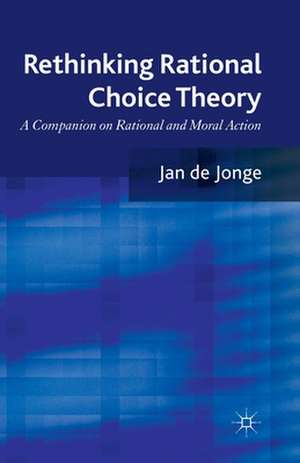 Rethinking Rational Choice Theory

A Companion on Rational and Moral Action

Jan de Jonge